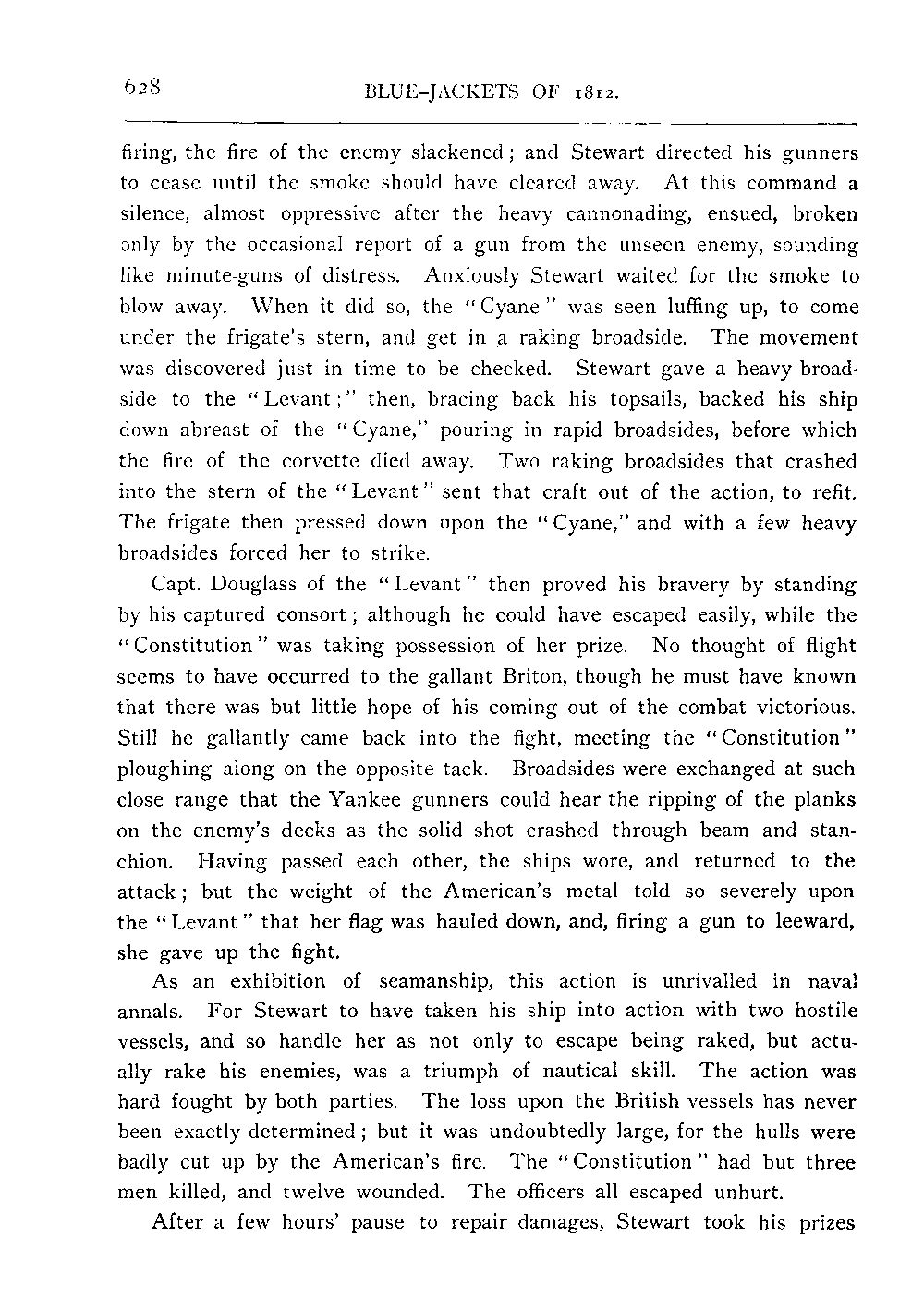 628 BLUE-JACKETS OF 1812.

firing, the fire of the enemy slackened; and Stewart directed his gunners to cease until the smoke should have cleared away. At this command a silence, almost oppressive after the heavy cannonading, ensued, broken only by the occasional report of a gun from the unseen enemy, sounding like minute-guns of distress. Anxiously Stewart waited for the smoke to blow away. When it did so, the "Cyane" was seen luffing up, to come under the frigate's stern, and get in a raking broadside. The movement was discovered just in time to be checked. Stewart gave a heavy broadside to the "Levant;" then, bracing back his topsails, backed his ship down abreast of the "Cyane," pouring in rapid broadsides, before which the fire of the corvette died away. Two raking broadsides that crashed into the stern of the "Levant" sent that craft out of the action, to refit. The frigate then pressed down upon the "Cyane," and with a few heavy broadsides forced her to strike.

Capt. Douglass of the "Levant" then proved his bravery by standing by his captured consort; although he could have escaped easily, while the "Constitution" was taking possession of her prize. No thought of flight seems to have occurred to the gallant Briton, though he must have known that there was but little hope of his coming out of the combat victorious. Still he gallantly came back into the fight, meeting the "Constitution" ploughing along on the opposite tack. Broadsides were exchanged at such close range that the Yankee gunners could hear the ripping of the planks on the enemy's decks as the solid shot crashed through beam and stanchion. Having passed each other, the ships wore, and returned to the attack; but the weight of the American's metal told so severely upon the "Levant" that her flag was hauled down, and, firing a gun to leeward, she gave up the fight.

As an exhibition of seamanship, this action is unrivalled in naval annals. For Stewart to have taken his ship into action with two hostile vessels, and so handle her as not only to escape being raked, but actually rake his enemies, was a triumph of nautical skill. The action was hard fought by both parties. The loss upon the British vessels has never been exactly determined; but it was undoubtedly large, for the hulls were badly cut up by the American's fire. The "Constitution" had but three men killed, and twelve wounded. The officers all escaped unhurt.

After a few hours' pause to repair damages, Stewart took his prizes